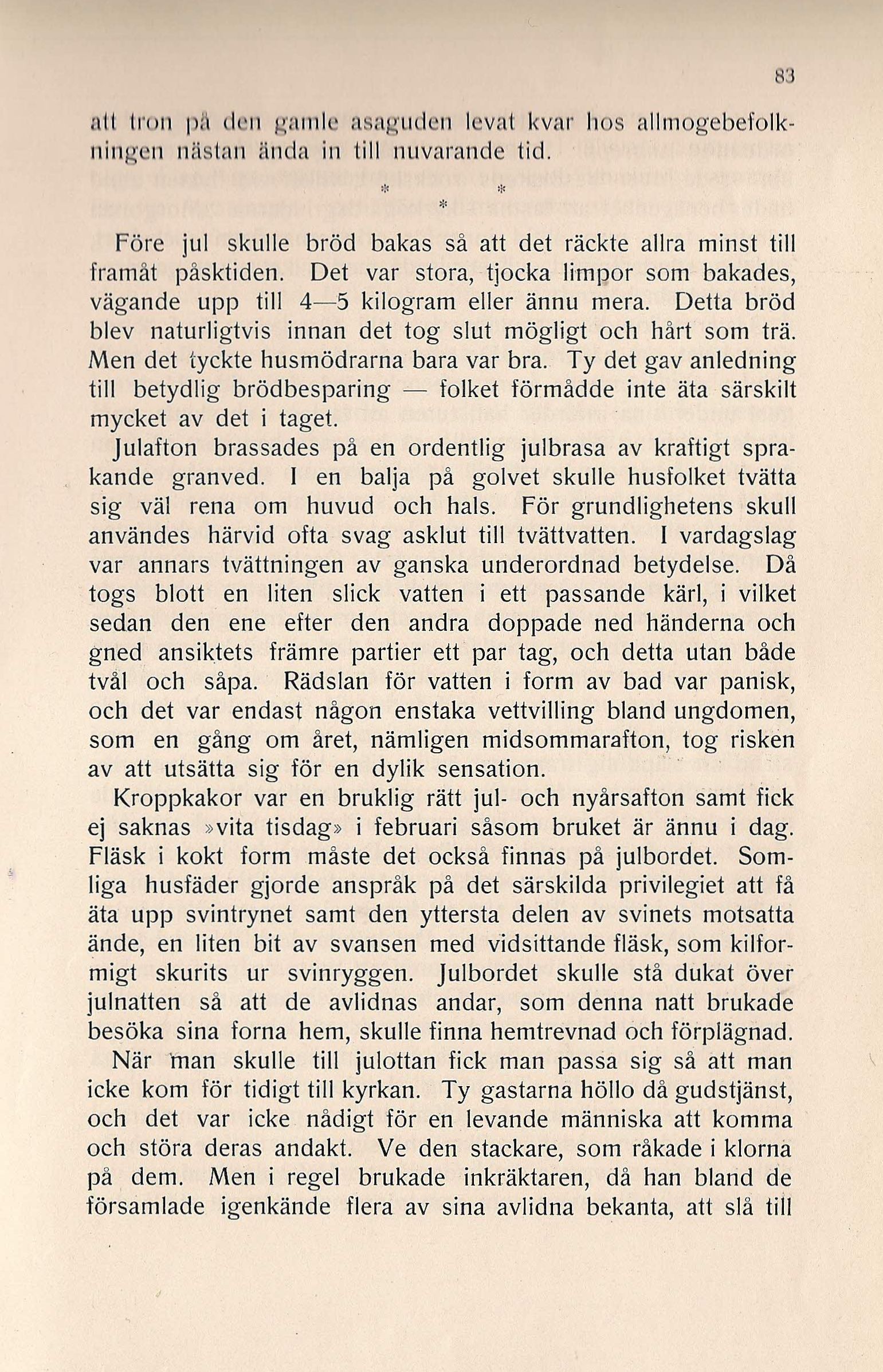 83

att tron på den gamle asaguden levat kvar hos allmogebefolkningen nästan ända in till nuvarande tid.

* * *

Före jul skulle bröd bakas så att det räckte allra minst till framåt påsktiden. Det var stora, tjocka limpor som bakades, vägande upp till 4—5 kilogram eller ännu mera. Detta bröd blev naturligtvis innan det tog slut mögligt och hårt som trä. Men det tyckte husmödrarna bara var bra. Ty det gav anledning till betydlig brödbesparing — folket förmådde inte äta särskilt mycket av det i taget.

Julafton brassades på en ordentlig julbrasa av kraftigt sprakande granved. I en balja på golvet skulle husfolket tvätta sig väl rena om huvud och hals. För grundlighetens skull användes härvid ofta svag asklut till tvättvatten. I vardagslag var annars tvättningen av ganska underordnad betydelse. Då togs blott en liten slick vatten i ett passande kärl, i vilket sedan den ene efter den andra doppade ned händerna och gned ansiktets främre partier ett par tag, och detta utan både tvål och såpa. Rädslan för vatten i form av bad var panisk, och det var endast någon enstaka vettvilling bland ungdomen, som en gång om året, nämligen midsommarafton, tog risken av att utsätta sig för en dylik sensation.

Kroppkakor var en bruklig rätt jul- och nyårsafton samt fick ej saknas »vita tisdag» i februari såsom bruket är ännu i dag. Fläsk i kokt form måste det också finnas på julbordet. Somliga husfäder gjorde anspråk på det särskilda privilegiet att få äta upp svintrynet samt den yttersta delen av svinets motsatta ände, en liten bit av svansen med vidsittande fläsk, som kilformigt skurits ur svinryggen. Julbordet skulle stå dukat över julnatten så att de avlidnas andar, som denna natt brukade besöka sina forna hem, skulle finna hemtrevnad och förplägnad.

När man skulle till julottan fick man passa sig så att man icke kom för tidigt till kyrkan. Ty gastarna höllo då gudstjänst, och det var icke nådigt för en levande människa att komma och störa deras andakt. Ve den stackare, som råkade i klorna på dem. Men i regel brukade inkräktaren, då han bland de församlade igenkände flera av sina avlidna bekanta, att slå till